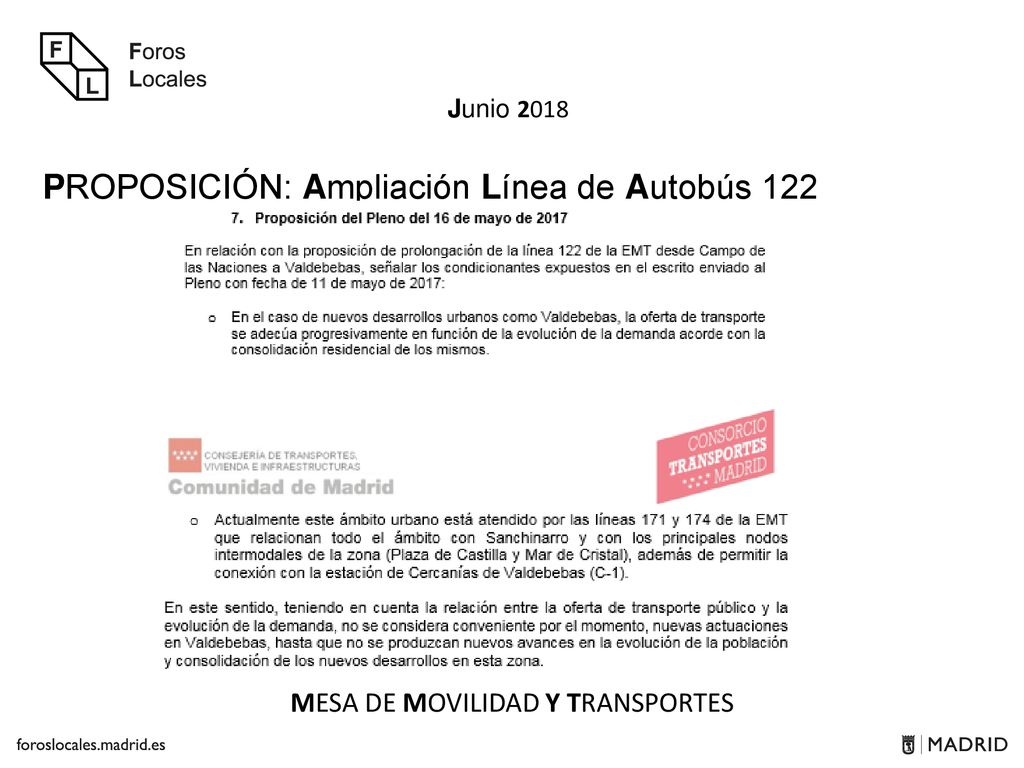 F
L
Foros
Locales

Junio 2018

PROPOSICIÓN: Ampliación Línea de Autobús 122

7. Proposición del Pleno del 16 de mayo de 2017

En relación con la proposición de prolongación de la línea 122 de la EMT desde Campo de las Naciones a Valdebebas, señalar los condicionantes expuestos en el escrito enviado al Pleno con fecha de 11 de mayo de 2017:

o En el caso de nuevos desarrollos urbanos como Valdebebas, la oferta de transporte se adecúa progresivamente en función de la evolución de la demanda acorde con la consolidación residencial de los mismos.

CONSEJERÍA DE TRANSPORTES, VIVIENDA E INFRAESTRUCTURAS
Comunidad de Madrid

CONSORCIO
TRANSPORTES
MADRID

o Actualmente este ámbito urbano está atendido por las líneas 171 y 174 de la EMT que relacionan todo el ámbito con Sanchinarro y con los principales nodos intermodales de la zona (Plaza de Castilla y Mar de Cristal), además de permitir la conexión con la estación de Cercanías de Valdebebas (C-1).

En este sentido, teniendo en cuenta la relación entre la oferta de transporte público y la evolución de la demanda, no se considera conveniente por el momento, nuevas actuaciones en Valdebebas, hasta que no se produzcan nuevos avances en la evolución de la población y consolidación de los nuevos desarrollos en esta zona.

MESA DE MOVILIDAD Y TRANSPORTES

foroslocales.madrid.es

MADRID